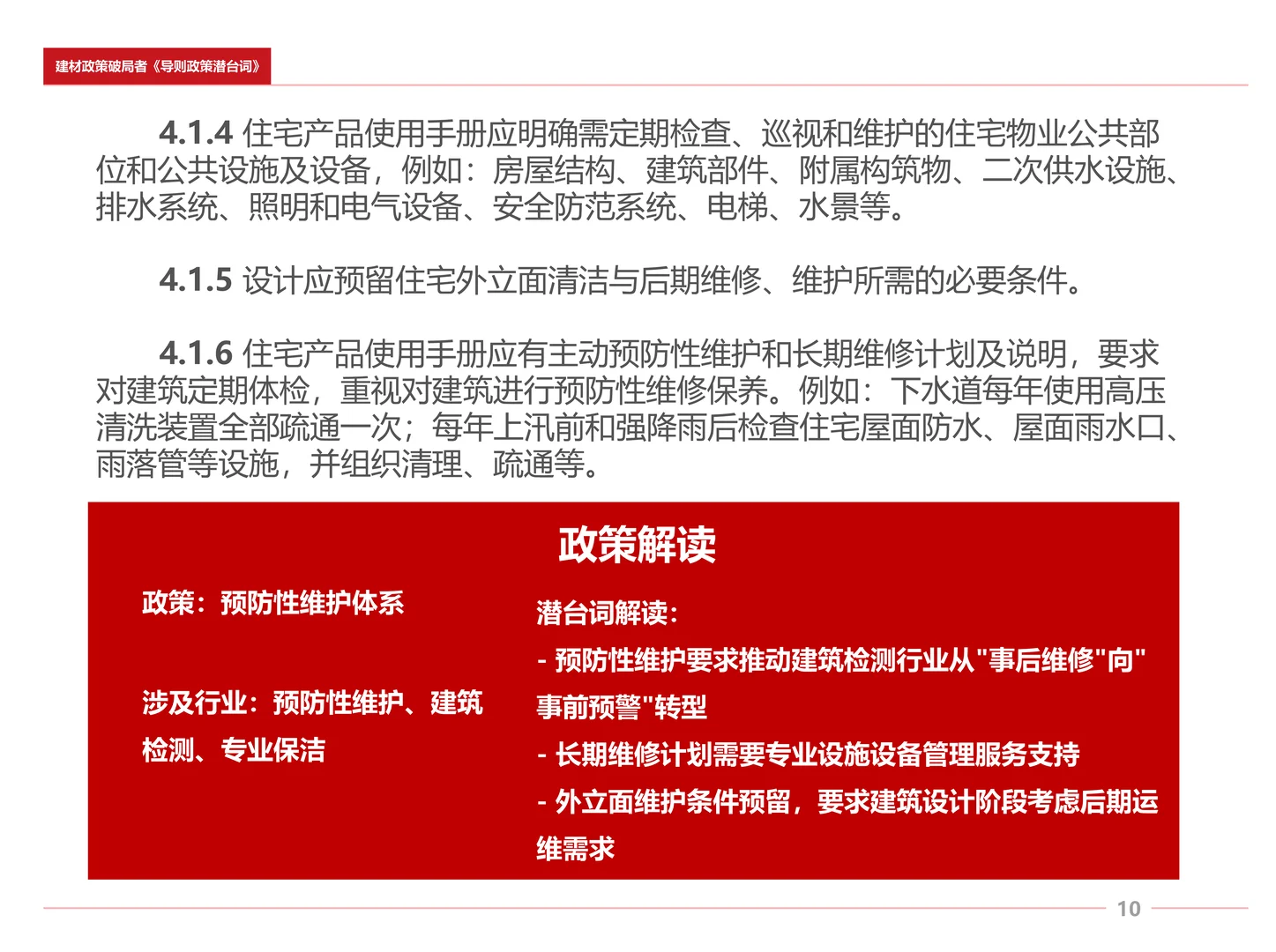 建材政策破局者《导则政策潜台词》

4.1.4 住宅产品使用手册应明确需定期检查、巡视和维护的住宅物业公共部位和公共设施及设备，例如：房屋结构、建筑部件、附属构筑物、二次供水设施、排水系统、照明和电气设备、安全防范系统、电梯、水景等。

4.1.5 设计应预留住宅外立面清洁与后期维修、维护所需的必要条件。

4.1.6 住宅产品使用手册应有主动预防性维护和长期维修计划及说明，要求对建筑定期体检，重视对建筑进行预防性维修保养。例如：下水道每年使用高压清洗装置全部疏通一次；每年上汛前和强降雨后检查住宅屋面防水、屋面雨水口、雨落管等设施，并组织清理、疏通等。

政策解读

政策：预防性维护体系

涉及行业：预防性维护、建筑检测、专业保洁

潜台词解读：
- 预防性维护要求推动建筑检测行业从"事后维修"向"事前预警"转型
- 长期维修计划需要专业设施设备管理服务支持
- 外立面维护条件预留，要求建筑设计阶段考虑后期运维需求

10